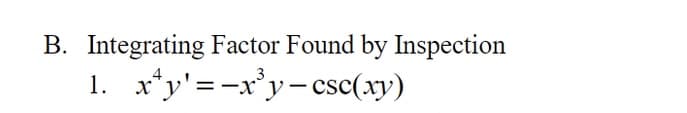 B. Integrating Factor Found by Inspection

1. $x^4y' = -x^3y - \csc(xy)$